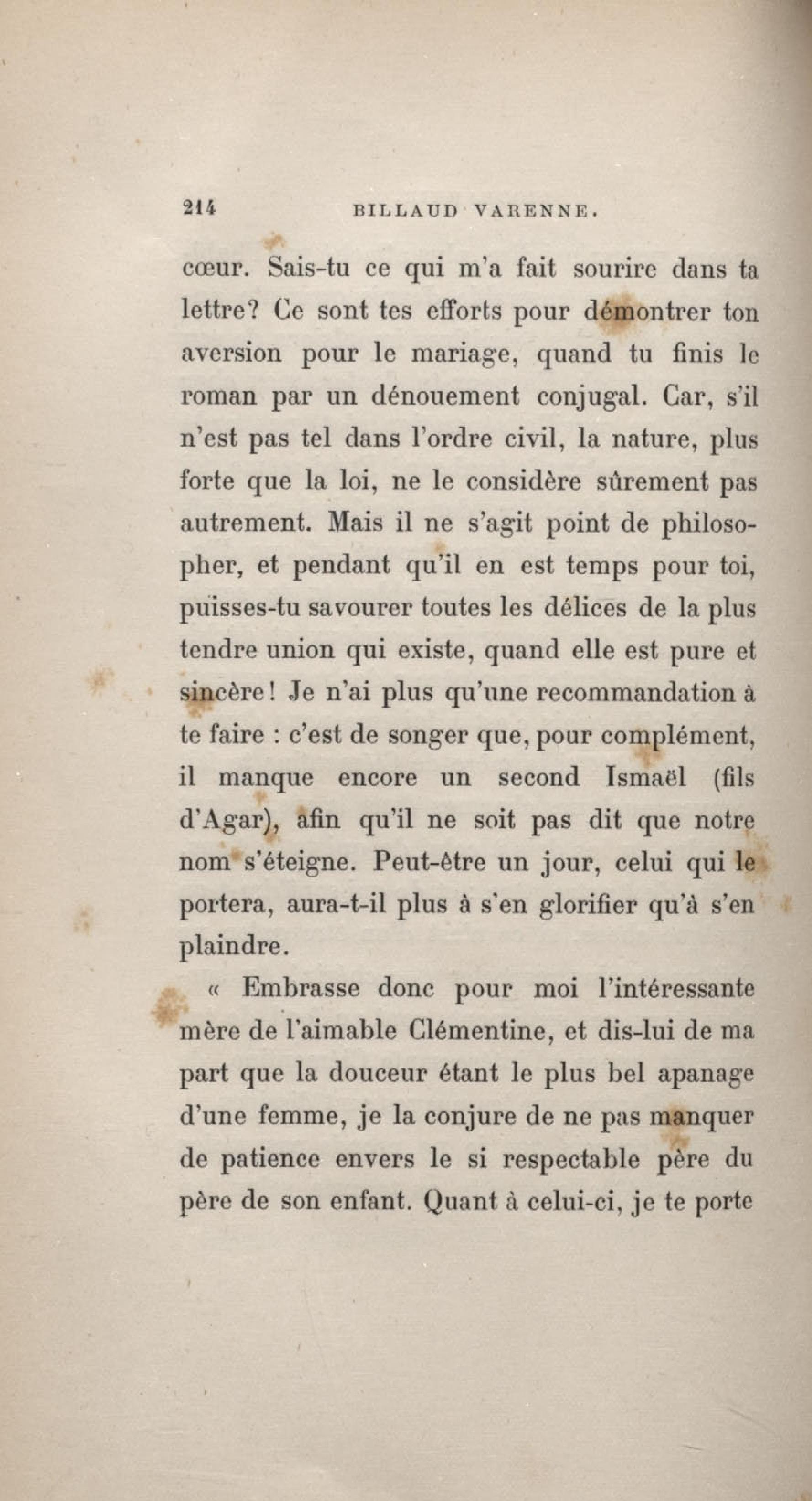 214 BILLAUD VARENNE.

cœur. Sais-tu ce qui m'a fait sourire dans ta lettre? Ce sont tes efforts pour démontrer ton aversion pour le mariage, quand tu finis le roman par un dénouement conjugal. Car, s'il n'est pas tel dans l'ordre civil, la nature, plus forte que la loi, ne le considère sûrement pas autrement. Mais il ne s'agit point de philosopher, et pendant qu'il en est temps pour toi, puisses-tu savourer toutes les délices de la plus tendre union qui existe, quand elle est pure et sincère! Je n'ai plus qu'une recommandation à te faire : c'est de songer que, pour complément, il manque encore un second Ismaël (fils d'Agar), afin qu'il ne soit pas dit que notre nom s'éteigne. Peut-être un jour, celui qui le portera, aura-t-il plus à s'en glorifier qu'à s'en plaindre.

« Embrasse donc pour moi l'intéressante mère de l'aimable Clémentine, et dis-lui de ma part que la douceur étant le plus bel apanage d'une femme, je la conjure de ne pas manquer de patience envers le si respectable père du père de son enfant. Quant à celui-ci, je te porte